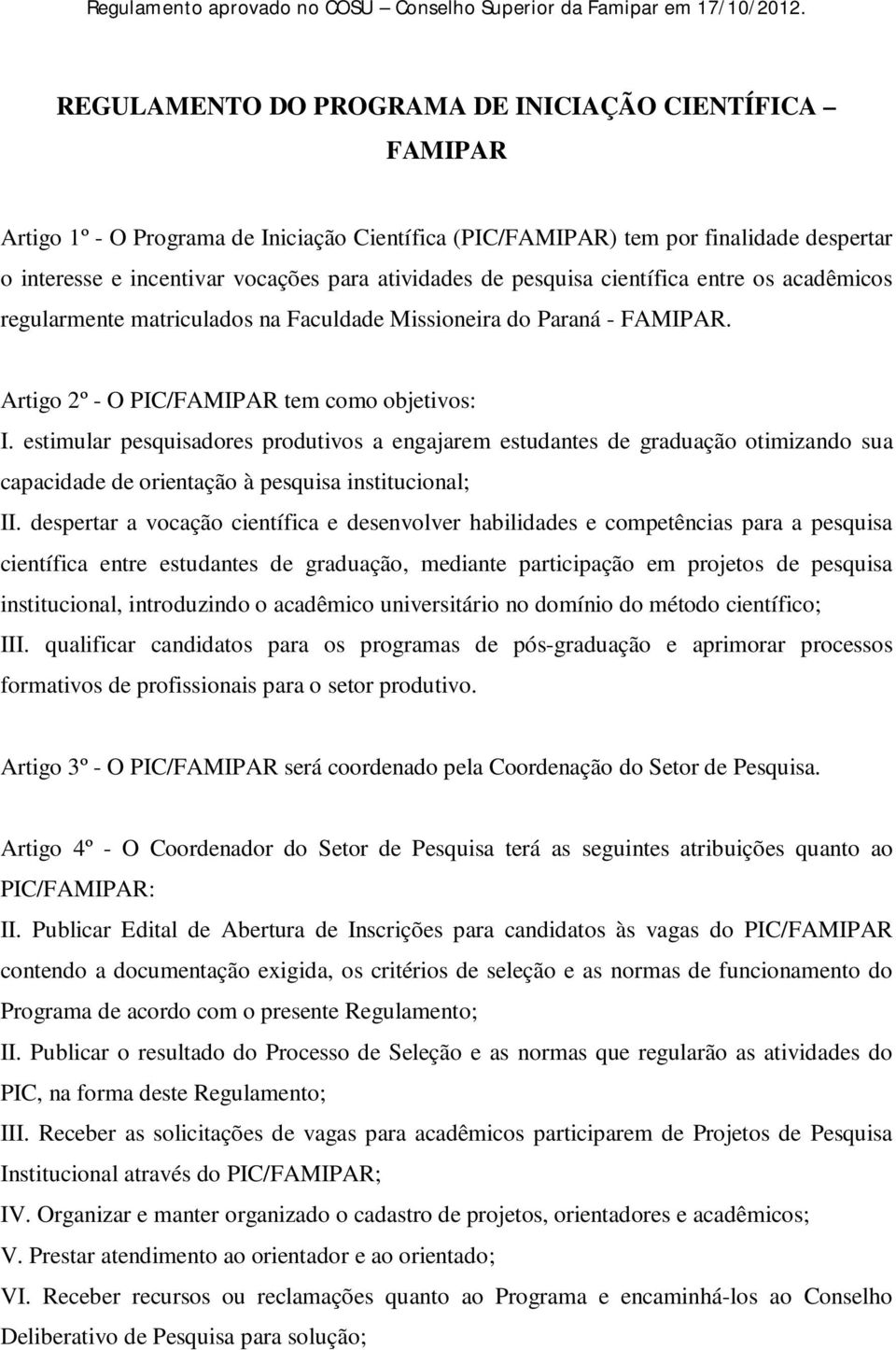 Regulamento aprovado no COSU – Conselho Superior da Famipar em 17/10/2012.

REGULAMENTO DO PROGRAMA DE INICIAÇÃO CIENTÍFICA – FAMIPAR

Artigo 1º - O Programa de Iniciação Científica (PIC/FAMIPAR) tem por finalidade despertar o interesse e incentivar vocações para atividades de pesquisa científica entre os acadêmicos regularmente matriculados na Faculdade Missioneira do Paraná - FAMIPAR.

Artigo 2º - O PIC/FAMIPAR tem como objetivos:
I. estimular pesquisadores produtivos a engajarem estudantes de graduação otimizando sua capacidade de orientação à pesquisa institucional;
II. despertar a vocação científica e desenvolver habilidades e competências para a pesquisa científica entre estudantes de graduação, mediante participação em projetos de pesquisa institucional, introduzindo o acadêmico universitário no domínio do método científico;
III. qualificar candidatos para os programas de pós-graduação e aprimorar processos formativos de profissionais para o setor produtivo.

Artigo 3º - O PIC/FAMIPAR será coordenado pela Coordenação do Setor de Pesquisa.

Artigo 4º - O Coordenador do Setor de Pesquisa terá as seguintes atribuições quanto ao PIC/FAMIPAR:
II. Publicar Edital de Abertura de Inscrições para candidatos às vagas do PIC/FAMIPAR contendo a documentação exigida, os critérios de seleção e as normas de funcionamento do Programa de acordo com o presente Regulamento;
II. Publicar o resultado do Processo de Seleção e as normas que regularão as atividades do PIC, na forma deste Regulamento;
III. Receber as solicitações de vagas para acadêmicos participarem de Projetos de Pesquisa Institucional através do PIC/FAMIPAR;
IV. Organizar e manter organizado o cadastro de projetos, orientadores e acadêmicos;
V. Prestar atendimento ao orientador e ao orientado;
VI. Receber recursos ou reclamações quanto ao Programa e encaminhá-los ao Conselho Deliberativo de Pesquisa para solução;